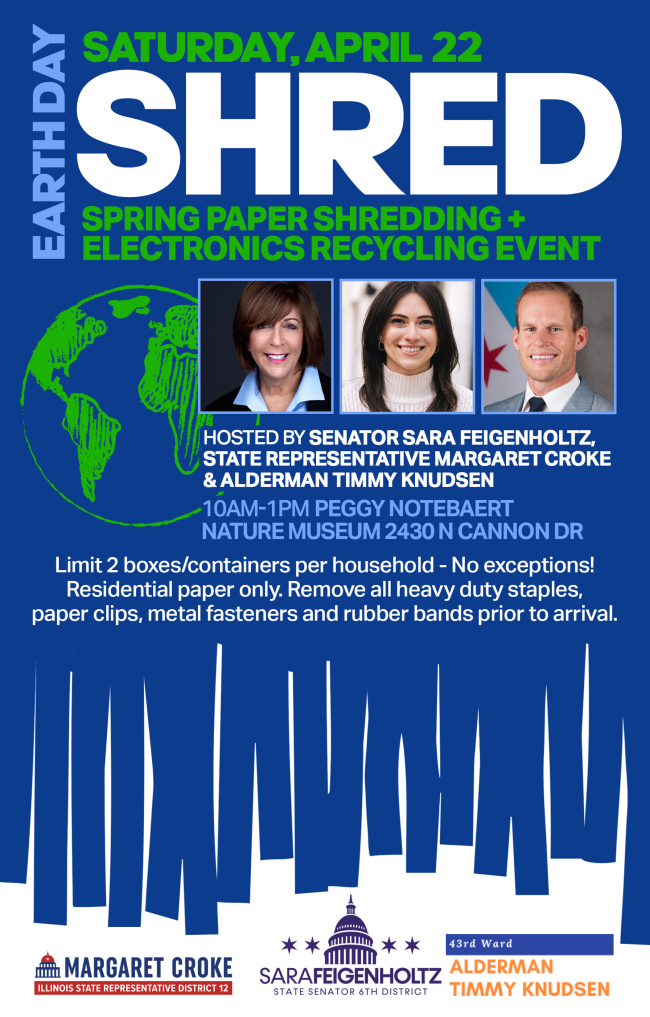 EARTH DAY

SATURDAY, APRIL 22

SHRED

SPRING PAPER SHREDDING + ELECTRONICS RECYCLING EVENT

HOSTED BY SENATOR SARA FEIGENHOLTZ, STATE REPRESENTATIVE MARGARET CROKE & ALDERMAN TIMMY KNUDSEN

10AM-1PM PEGGY NOTEBAERT NATURE MUSEUM 2430 N CANNON DR

Limit 2 boxes/containers per household - No exceptions! Residential paper only. Remove all heavy duty staples, paper clips, metal fasteners and rubber bands prior to arrival.

MARGARET CROKE
ILLINOIS STATE REPRESENTATIVE DISTRICT 12

SARAFEIGENHOLTZ
STATE SENATOR 6TH DISTRICT

43rd Ward
ALDERMAN
TIMMY KNUDSEN